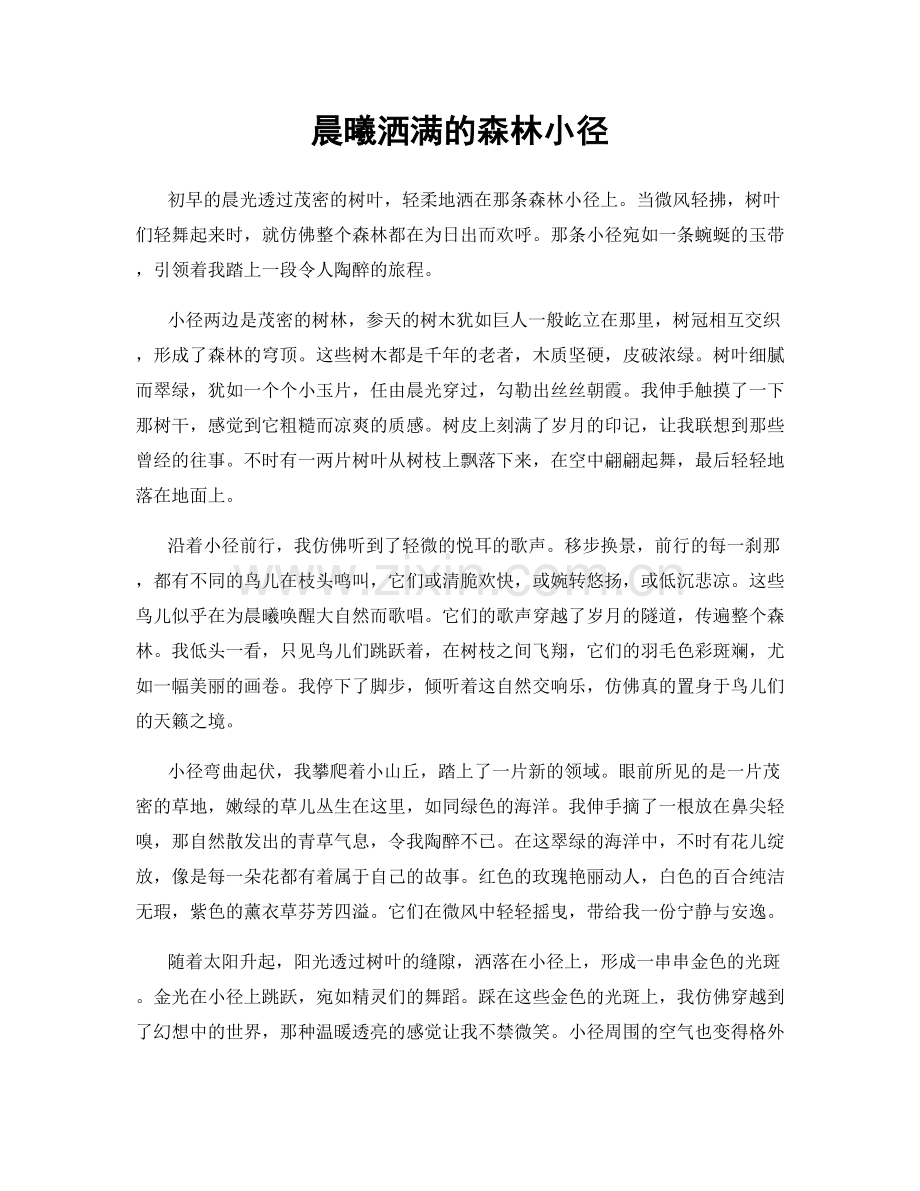 晨曦洒满的森林小径

初早的晨光透过茂密的树叶，轻柔地洒在那条森林小径上。当微风轻拂，树叶们轻舞起来时，就仿佛整个森林都在为日出而欢呼。那条小径宛如一条蜿蜒的玉带，引领着我踏上一段令人陶醉的旅程。

小径两边是茂密的树林，参天的树木犹如巨人一般屹立在那里，树冠相互交织，形成了森林的穹顶。这些树木都是千年的老者，木质坚硬，皮破浓绿。树叶细腻而翠绿，犹如一个个小玉片，任由晨光穿过，勾勒出丝丝朝霞。我伸手触摸了一下那树干，感觉到它粗糙而凉爽的质感。树皮上刻满了岁月的印记，让我联想到那些曾经的往事。不时有一两片树叶从树枝上飘落下来，在空中翩翩起舞，最后轻轻地落在地面上。

沿着小径前行，我仿佛听到了轻微的悦耳的歌声。移步换景，前行的每一刹那，都有不同的鸟儿在枝头鸣叫，它们或清脆欢快，或婉转悠扬，或低沉悲凉。这些鸟儿似乎在为晨曦唤醒大自然而歌唱。它们的歌声穿越了岁月的隧道，传遍整个森林。我低头一看，只见鸟儿们跳跃着，在树枝之间飞翔，它们的羽毛色彩斑斓，尤如一幅美丽的画卷。我停下了脚步，倾听着这自然交响乐，仿佛真的置身于鸟儿们的天籁之境。

小径弯曲起伏，我攀爬着小山丘，踏上了一片新的领域。眼前所见的是一片茂密的草地，嫩绿的草儿丛生在这里，如同绿色的海洋。我伸手摘了一根放在鼻尖轻嗅，那自然散发出的青草气息，令我陶醉不已。在这翠绿的海洋中，不时有花儿绽放，像是每一朵花都有着属于自己的故事。红色的玫瑰艳丽动人，白色的百合纯洁无瑕，紫色的薰衣草芬芳四溢。它们在微风中轻轻摇曳，带给我一份宁静与安逸。

随着太阳升起，阳光透过树叶的缝隙，洒落在小径上，形成一串串金色的光斑。金光在小径上跳跃，宛如精灵们的舞蹈。踩在这些金色的光斑上，我仿佛穿越到了幻想中的世界，那种温暖透亮的感觉让我不禁微笑。小径周围的空气也变得格外

www.zixin.com.cn